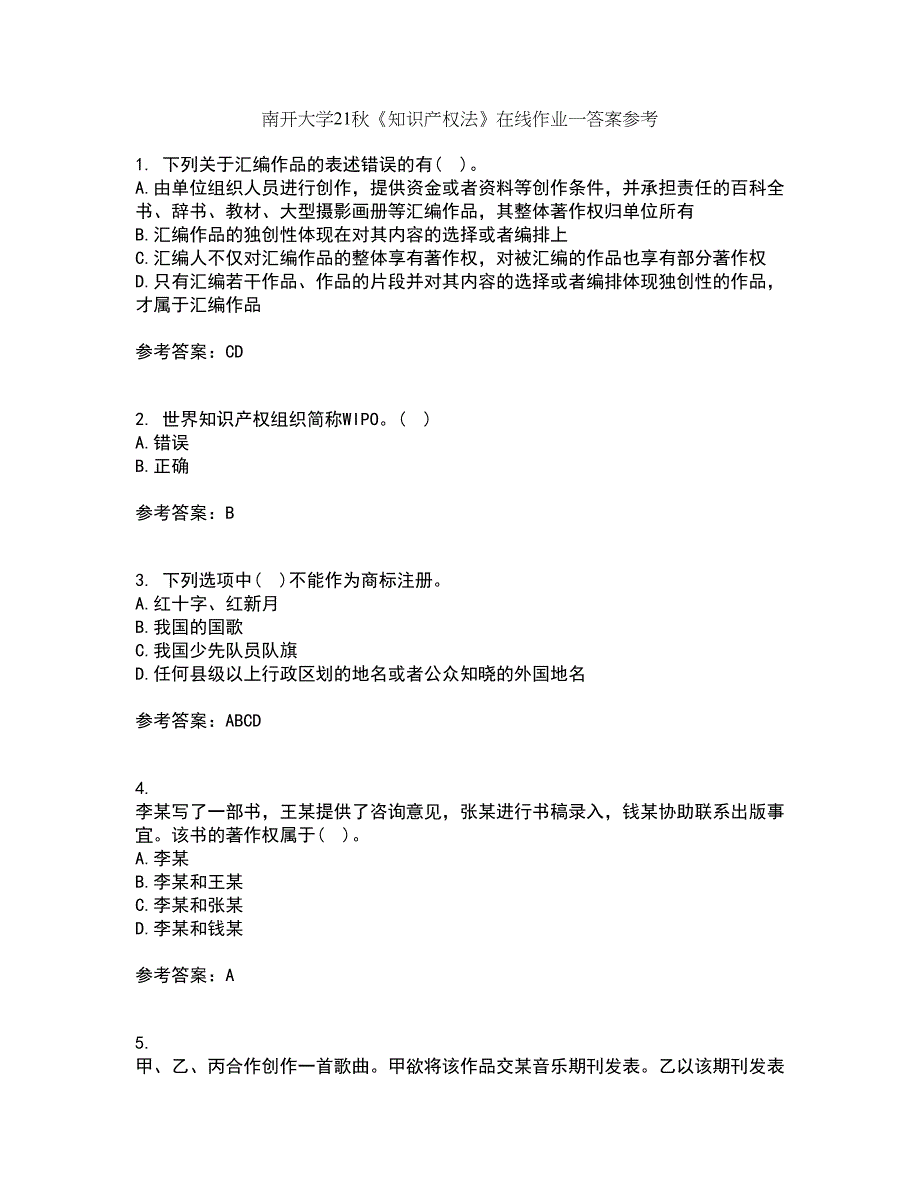 南开大学21秋《知识产权法》在线作业一答案参考

1. 下列关于汇编作品的表述错误的有( )。
A.由单位组织人员进行创作，提供资金或者资料等创作条件，并承担责任的百科全书、辞书、教材、大型摄影画册等汇编作品，其整体著作权归单位所有
B.汇编作品的独创性体现在对其内容的选择或者编排上
C.汇编人不仅对汇编作品的整体享有著作权，对被汇编的作品也享有部分著作权
D.只有汇编若干作品、作品的片段并对其内容的选择或者编排体现独创性的作品，才属于汇编作品

参考答案：CD

2. 世界知识产权组织简称WIPO。( )
A.错误
B.正确

参考答案：B

3. 下列选项中( )不能作为商标注册。
A.红十字、红新月
B.我国的国歌
C.我国少先队员队旗
D.任何县级以上行政区划的地名或者公众知晓的外国地名

参考答案：ABCD

4.
李某写了一部书，王某提供了咨询意见，张某进行书稿录入，钱某协助联系出版事宜。该书的著作权属于( )。
A.李某
B.李某和王某
C.李某和张某
D.李某和钱某

参考答案：A

5.
甲、乙、丙合作创作一首歌曲。甲欲将该作品交某音乐期刊发表。乙以该期刊发表